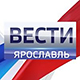 ВЕСТИ
ЯРОСЛАВЛЬ